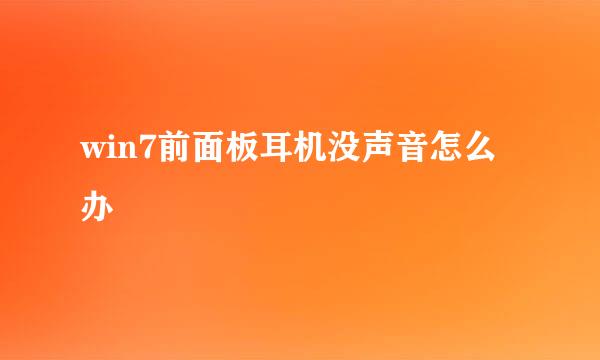 win7前面板耳机没声音怎么办